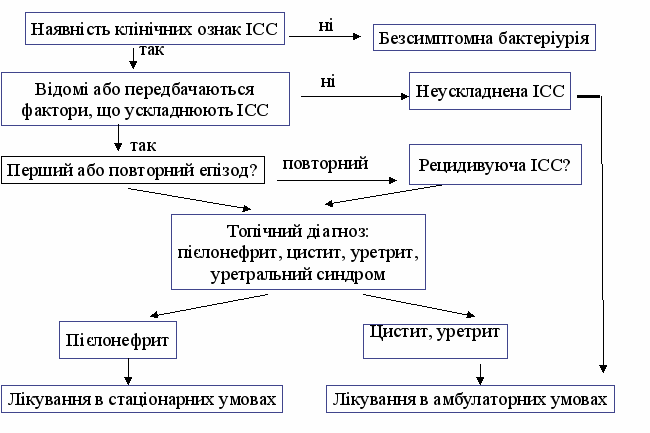 Наявність клінічних ознак ІСС

ні

Безсимптомна бактеріурія

так

Відомі або передбачаються фактори, що ускладнюють ІСС

ні

Неускладнена ІСС

так

Перший або повторний епізод?

повторний

Рецидивуюча ІСС?

Топічний діагноз: пієлонефрит, цистит, уретрит, уретральний синдром

Пієлонефрит

Цистит, уретрит

Лікування в стаціонарних умовах

Лікування в амбулаторних умовах